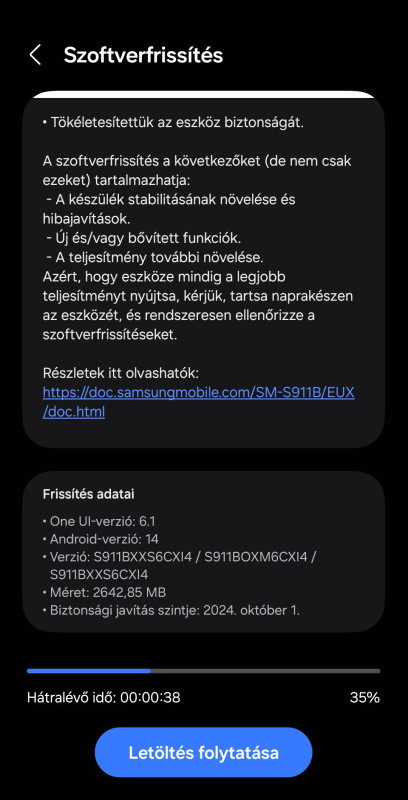 Szoftverfrissítés

• Tökéletesítettük az eszköz biztonságát.

A szoftverfrissítés a következőket (de nem csak ezeket) tartalmazhatja:
- A készülék stabilitásának növelése és hibajavítások.
- Új és/vagy bővített funkciók.
- A teljesítmény további növelése.
Azért, hogy eszköze mindig a legjobb teljesítményt nyújtsa, kérjük, tartsa naprakészen az eszközét, és rendszeresen ellenőrizze a szoftverfrissítéseket.

Részletek itt olvashatók:
https://doc.samsungmobile.com/SM-S911B/EUX/doc.html

Frissítés adatai

• One UI-verzió: 6.1
• Android-verzió: 14
• Verzió: S911BXXS6CXI4 / S911BOXM6CXI4 / S911BXXS6CXI4
• Méret: 2642,85 MB
• Biztonsági javítás szintje: 2024. október 1.

Hátralévő idő: 00:00:38

35%

Letöltés folytatása